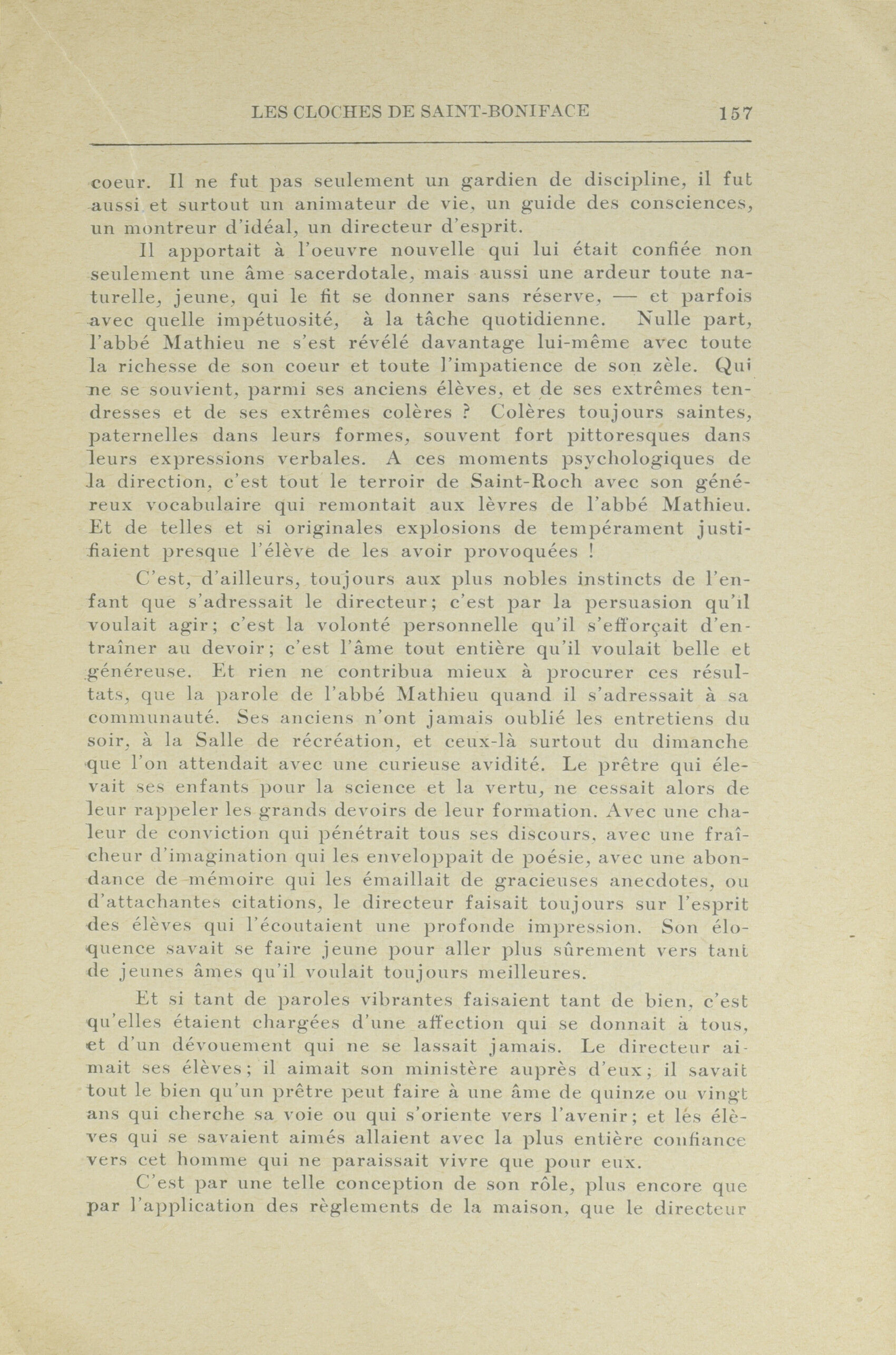 LES CLOCHES DE SAINT-BONIFACE 157

coeur. Il ne fut pas seulement un gardien de discipline, il fut aussi et surtout un animateur de vie, un guide des consciences, un montreur d'idéal, un directeur d'esprit.

Il apportait à l'oeuvre nouvelle qui lui était confiée non seulement une âme sacerdotale, mais aussi une ardeur toute naturelle, jeune, qui le fit se donner sans réserve, — et parfois avec quelle impétuosité, à la tâche quotidienne. Nulle part, l'abbé Mathieu ne s'est révélé davantage lui-même avec toute la richesse de son coeur et toute l'impatience de son zèle. Qui ne se souvient, parmi ses anciens élèves, et de ses extrêmes tendresses et de ses extrêmes colères ? Colères toujours saintes, paternelles dans leurs formes, souvent fort pittoresques dans leurs expressions verbales. A ces moments psychologiques de la direction, c'est tout le terroir de Saint-Roch avec son généreux vocabulaire qui remontait aux lèvres de l'abbé Mathieu. Et de telles et si originales explosions de tempérament justifiaient presque l'élève de les avoir provoquées !

C'est, d'ailleurs, toujours aux plus nobles instincts de l'enfant que s'adressait le directeur; c'est par la persuasion qu'il voulait agir; c'est la volonté personnelle qu'il s'efforçait d'entraîner au devoir; c'est l'âme tout entière qu'il voulait belle et généreuse. Et rien ne contribua mieux à procurer ces résultats, que la parole de l'abbé Mathieu quand il s'adressait à sa communauté. Ses anciens n'ont jamais oublié les entretiens du soir, à la Salle de récréation, et ceux-là surtout du dimanche que l'on attendait avec une curieuse avidité. Le prêtre qui élevait ses enfants pour la science et la vertu, ne cessait alors de leur rappeler les grands devoirs de leur formation. Avec une chaleur de conviction qui pénétrait tous ses discours, avec une fraîcheur d'imagination qui les enveloppait de poésie, avec une abondance de mémoire qui les émaillait de gracieuses anecdotes, ou d'attachantes citations, le directeur faisait toujours sur l'esprit des élèves qui l'écoutaient une profonde impression. Son éloquence savait se faire jeune pour aller plus sûrement vers tant de jeunes âmes qu'il voulait toujours meilleures.

Et si tant de paroles vibrantes faisaient tant de bien, c'est qu'elles étaient chargées d'une affection qui se donnait à tous, et d'un dévouement qui ne se lassait jamais. Le directeur aimait ses élèves; il aimait son ministère auprès d'eux; il savait tout le bien qu'un prêtre peut faire à une âme de quinze ou vingt ans qui cherche sa voie ou qui s'oriente vers l'avenir; et les élèves qui se savaient aimés allaient avec la plus entière confiance vers cet homme qui ne paraissait vivre que pour eux.

C'est par une telle conception de son rôle, plus encore que par l'application des règlements de la maison, que le directeur